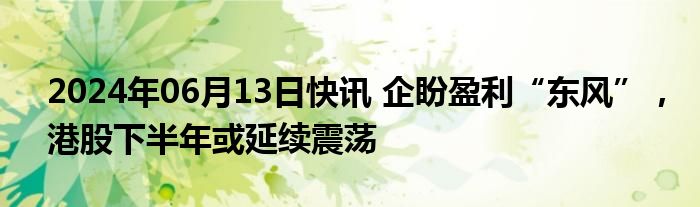 2024年06月13日快讯 企盼盈利“东风”，港股下半年或延续震荡